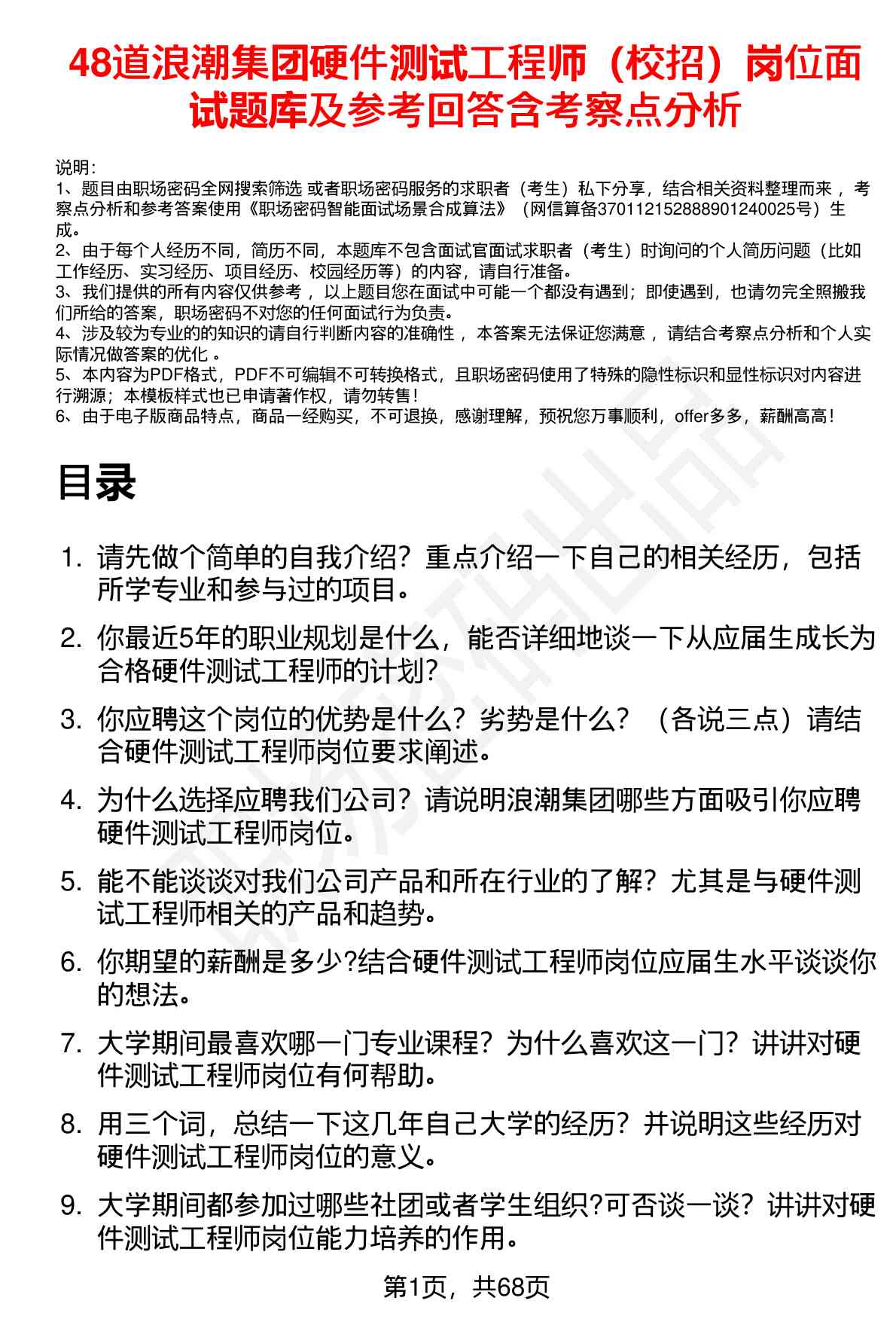 48道浪潮集团硬件测试工程师（校招）岗位面试题库及参考回答含考察点分析

说明：
1、题目由职场密码全网搜索筛选 或者职场密码服务的求职者（考生）私下分享，结合相关资料整理而来，考察点分析和参考答案使用《职场密码智能面试场景合成算法》（网信算备370112152888901240025号）生成。
2、由于每个人经历不同，简历不同，本题库不包含面试官面试求职者（考生）时询问的个人简历问题（比如工作经历、实习经历、项目经历、校园经历等）的内容，请自行准备。
3、我们提供的所有内容仅供参考，以上题目您在面试中可能一个都没有遇到；即使遇到，也请勿完全照搬我们所给的答案，职场密码不对您的任何面试行为负责。
4、涉及较为专业的的知识的请自行判断内容的准确性，本答案无法保证您满意，请结合考察点分析和个人实际情况做答案的优化。
5、本内容为PDF格式，PDF不可编辑不可转换格式，且职场密码使用了特殊的隐性标识和显性标识对内容进行溯源；本模板样式也已申请著作权，请勿转售！
6、由于电子版商品特点，商品一经购买，不可退换，感谢理解，预祝您万事顺利，offer多多，薪酬高高！

目录

1. 请先做个简单的自我介绍？重点介绍一下自己的相关经历，包括所学专业和参与过的项目。
2. 你最近5年的职业规划是什么，能否详细地谈一下从应届生成长为合格硬件测试工程师的计划?
3. 你应聘这个岗位的优势是什么？劣势是什么？（各说三点）请结合硬件测试工程师岗位要求阐述。
4. 为什么选择应聘我们公司？请说明浪潮集团哪些方面吸引你应聘硬件测试工程师岗位。
5. 能不能谈谈对我们公司产品和所在行业的了解？尤其是与硬件测试工程师相关的产品和趋势。
6. 你期望的薪酬是多少?结合硬件测试工程师岗位应届生水平谈谈你的想法。
7. 大学期间最喜欢哪一门专业课程？为什么喜欢这一门？讲讲对硬件测试工程师岗位有何帮助。
8. 用三个词，总结一下这几年自己大学的经历？并说明这些经历对硬件测试工程师岗位的意义。
9. 大学期间都参加过哪些社团或者学生组织?可否谈一谈？讲讲对硬件测试工程师岗位能力培养的作用。

第1页，共68页